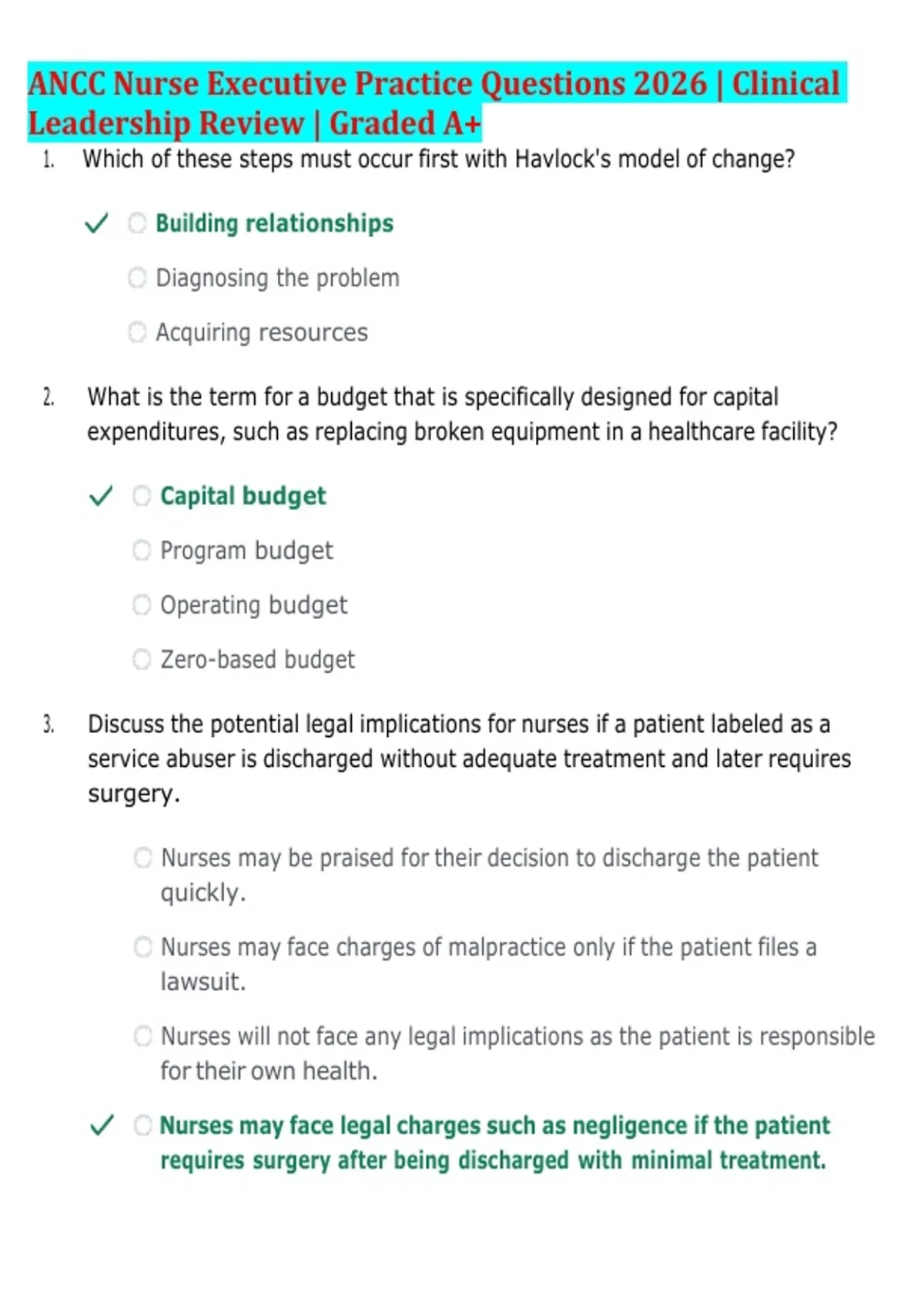 ANCC Nurse Executive Practice Questions 2026 | Clinical Leadership Review | Graded A+

1. Which of these steps must occur first with Havlock's model of change?

✓ Building relationships

Diagnosing the problem

Acquiring resources

2. What is the term for a budget that is specifically designed for capital expenditures, such as replacing broken equipment in a healthcare facility?

✓ Capital budget

Program budget

Operating budget

Zero-based budget

3. Discuss the potential legal implications for nurses if a patient labeled as a service abuser is discharged without adequate treatment and later requires surgery.

Nurses may be praised for their decision to discharge the patient quickly.

Nurses may face charges of malpractice only if the patient files a lawsuit.

Nurses will not face any legal implications as the patient is responsible for their own health.

✓ Nurses may face legal charges such as negligence if the patient requires surgery after being discharged with minimal treatment.